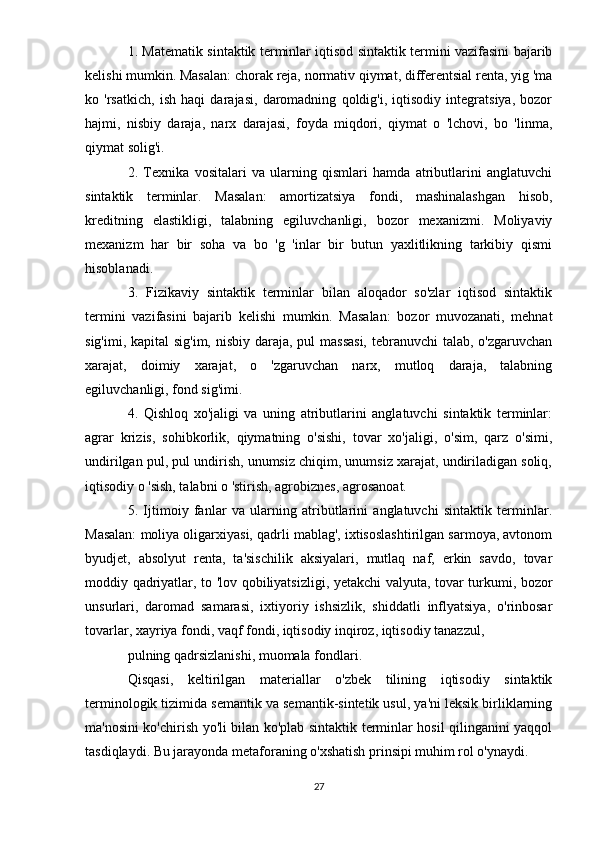 1. Matematik sintaktik terminlar iqtisod sintaktik termini vazifasini bajarib kelishi mumkin. Masalan: chorak reja, normativ qiymat, differentsial renta, yig 'ma ko 'rsatkich, ish haqi darajasi, daromadning qoldig'i, iqtisodiy integratsiya, bozor hajmi, nisbiy daraja, narx darajasi, foyda miqdori, qiymat o 'lchovi, bo 'linma, qiymat solig'i.

2. Texnika vositalari va ularning qismlari hamda atributlarini anglatuvchi sintaktik terminlar. Masalan: amortizatsiya fondi, mashinalashgan hisob, kreditning elastikligi, talabning egiluvchanligi, bozor mexanizmi. Moliyaviy mexanizm har bir soha va bo 'g 'inlar bir butun yaxlitlikning tarkibiy qismi hisoblanadi.

3. Fizikaviy sintaktik terminlar bilan aloqador so'zlar iqtisod sintaktik termini vazifasini bajarib kelishi mumkin. Masalan: bozor muvozanati, mehnat sig'imi, kapital sig'im, nisbiy daraja, pul massasi, tebranuvchi talab, o'zgaruvchan xarajat, doimiy xarajat, o 'zgaruvchan narx, mutloq daraja, talabning egiluvchanligi, fond sig'imi.

4. Qishloq xo'jaligi va uning atributlarini anglatuvchi sintaktik terminlar: agrar krizis, sohibkorlik, qiymatning o'sishi, tovar xo'jaligi, o'sim, qarz o'simi, undirilgan pul, pul undirish, unumsiz chiqim, unumsiz xarajat, undiriladigan soliq, iqtisodiy o 'sish, talabni o 'stirish, agrobiznes, agrosanoat.

5. Ijtimoiy fanlar va ularning atributlarini anglatuvchi sintaktik terminlar. Masalan: moliya oligarxiyasi, qadrli mablag', ixtisoslashtirilgan sarmoya, avtonom byudjet, absolyut renta, ta'sischilik aksiyalari, mutlaq naf, erkin savdo, tovar moddiy qadriyatlar, to 'lov qobiliyatsizligi, yetakchi valyuta, tovar turkumi, bozor unsurlari, daromad samarasi, ixtiyoriy ishsizlik, shiddatli inflyatsiya, o'rinbosar tovarlar, xayriya fondi, vaqf fondi, iqtisodiy inqiroz, iqtisodiy tanazzul,

pulning qadrsizlanishi, muomala fondlari.

Qisqasi, keltirilgan materiallar o'zbek tilining iqtisodiy sintaktik terminologik tizimida semantik va semantik-sintetik usul, ya'ni leksik birliklarning ma'nosini ko'chirish yo'li bilan ko'plab sintaktik terminlar hosil qilinganini yaqqol tasdiqlaydi. Bu jarayonda metaforaning o'xshatish prinsipi muhim rol o'ynaydi.

27